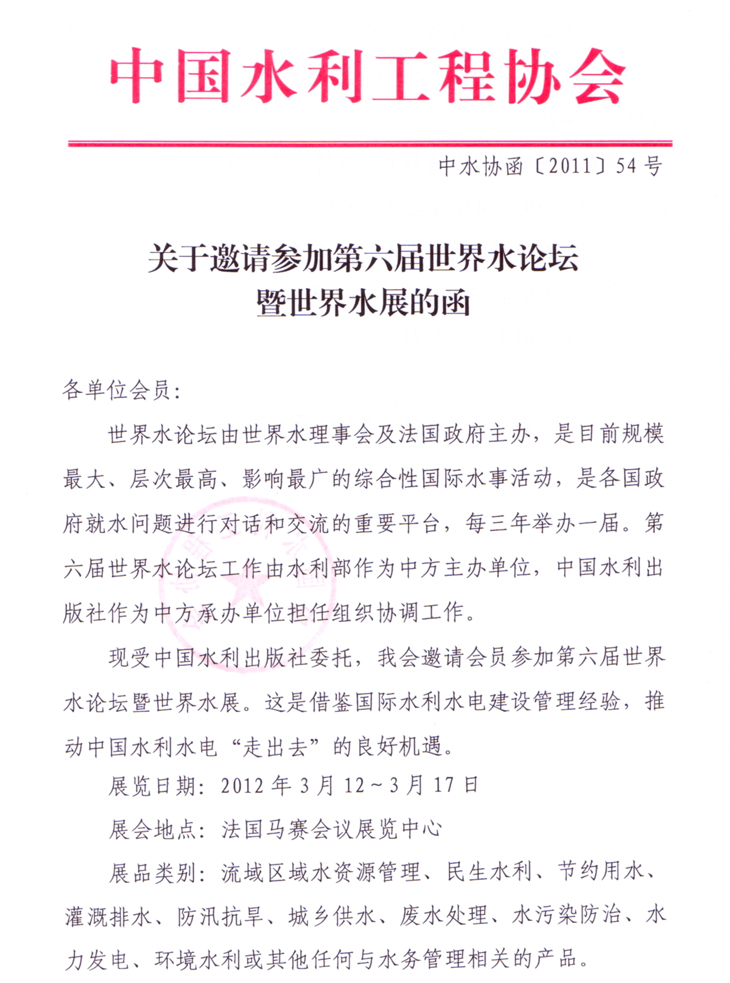 中国水利工程协会

中水协函〔2011〕54号

关于邀请参加第六届世界水论坛暨世界水展的函

各单位会员：

世界水论坛由世界水理事会及法国政府主办，是目前规模最大、层次最高、影响最广的综合性国际水事活动，是各国政府就水问题进行对话和交流的重要平台，每三年举办一届。第六届世界水论坛工作由水利部作为中方主办单位，中国水利出版社作为中方承办单位担任组织协调工作。

现受中国水利出版社委托，我会邀请会员参加第六届世界水论坛暨世界水展。这是借鉴国际水利水电建设管理经验，推动中国水利水电“走出去”的良好机遇。

展览日期：2012年3月12～3月17日

展会地点：法国马赛会议展览中心

展品类别：流域区域水资源管理、民生水利、节约用水、灌溉排水、防汛抗旱、城乡供水、废水处理、水污染防治、水力发电、环境水利或其他任何与水务管理相关的产品。